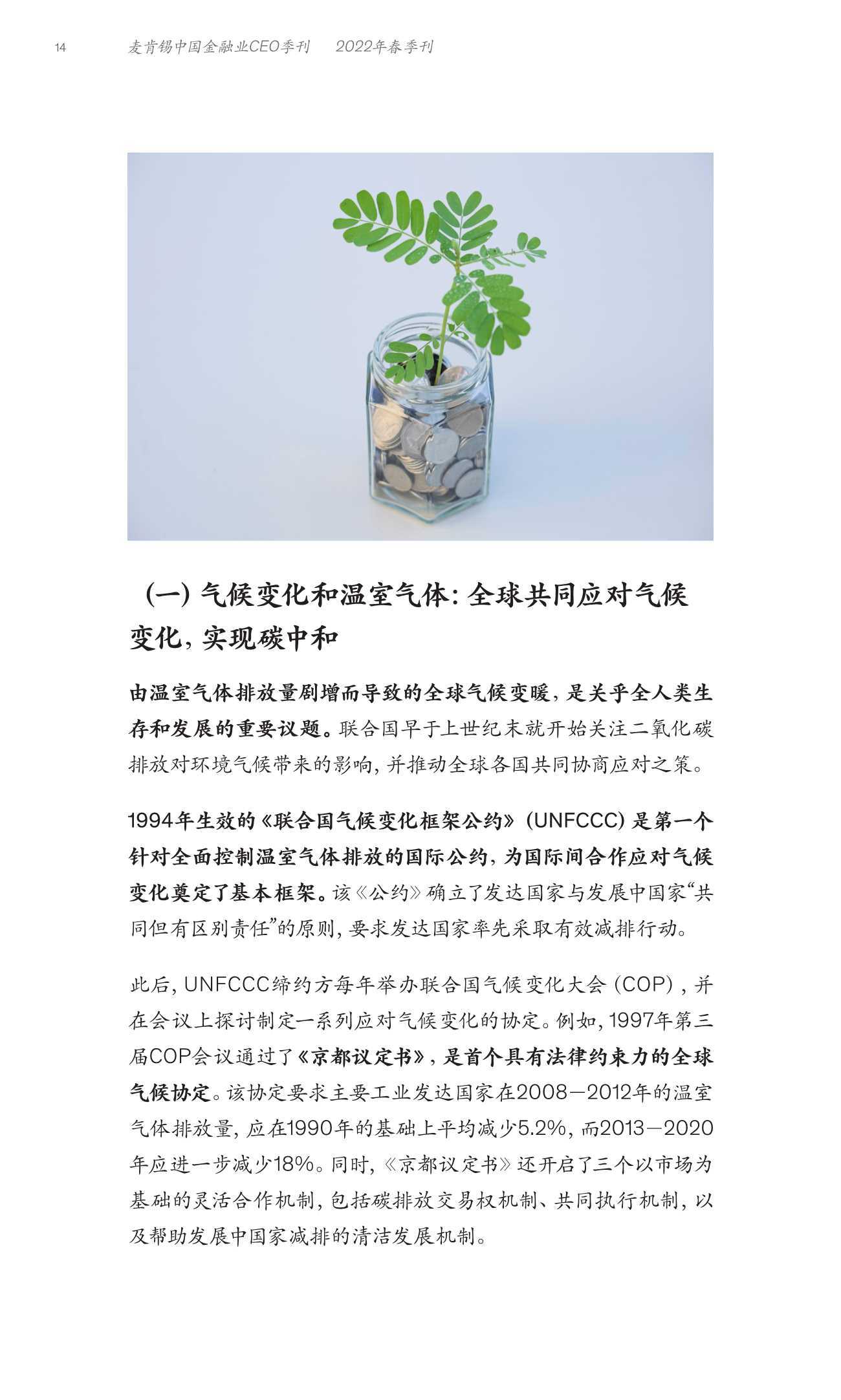 14 麦肯锡中国金融业CEO季刊 2022年春季刊

（一）气候变化和温室气体：全球共同应对气候变化，实现碳中和

由温室气体排放量剧增而导致的全球气候变暖，是关乎全人类生存和发展的重要议题。联合国早于上世纪末就开始关注二氧化碳排放对环境气候带来的影响，并推动全球各国共同协商应对之策。

1994年生效的《联合国气候变化框架公约》（UNFCCC）是第一个针对全面控制温室气体排放的国际公约，为国际间合作应对气候变化奠定了基本框架。该《公约》确立了发达国家与发展中国家“共同但有区别责任”的原则，要求发达国家率先采取有效减排行动。

此后，UNFCCC缔约方每年举办联合国气候变化大会（COP），并在会议上探讨制定一系列应对气候变化的协定。例如，1997年第三届COP会议通过了《京都议定书》，是首个具有法律约束力的全球气候协定。该协定要求主要工业发达国家在2008—2012年的温室气体排放量，应在1990年的基础上平均减少5.2%，而2013—2020年应进一步减少18%。同时，《京都议定书》还开启了三个以市场为基础的灵活合作机制，包括碳排放交易权机制、共同执行机制，以及帮助发展中国家减排的清洁发展机制。